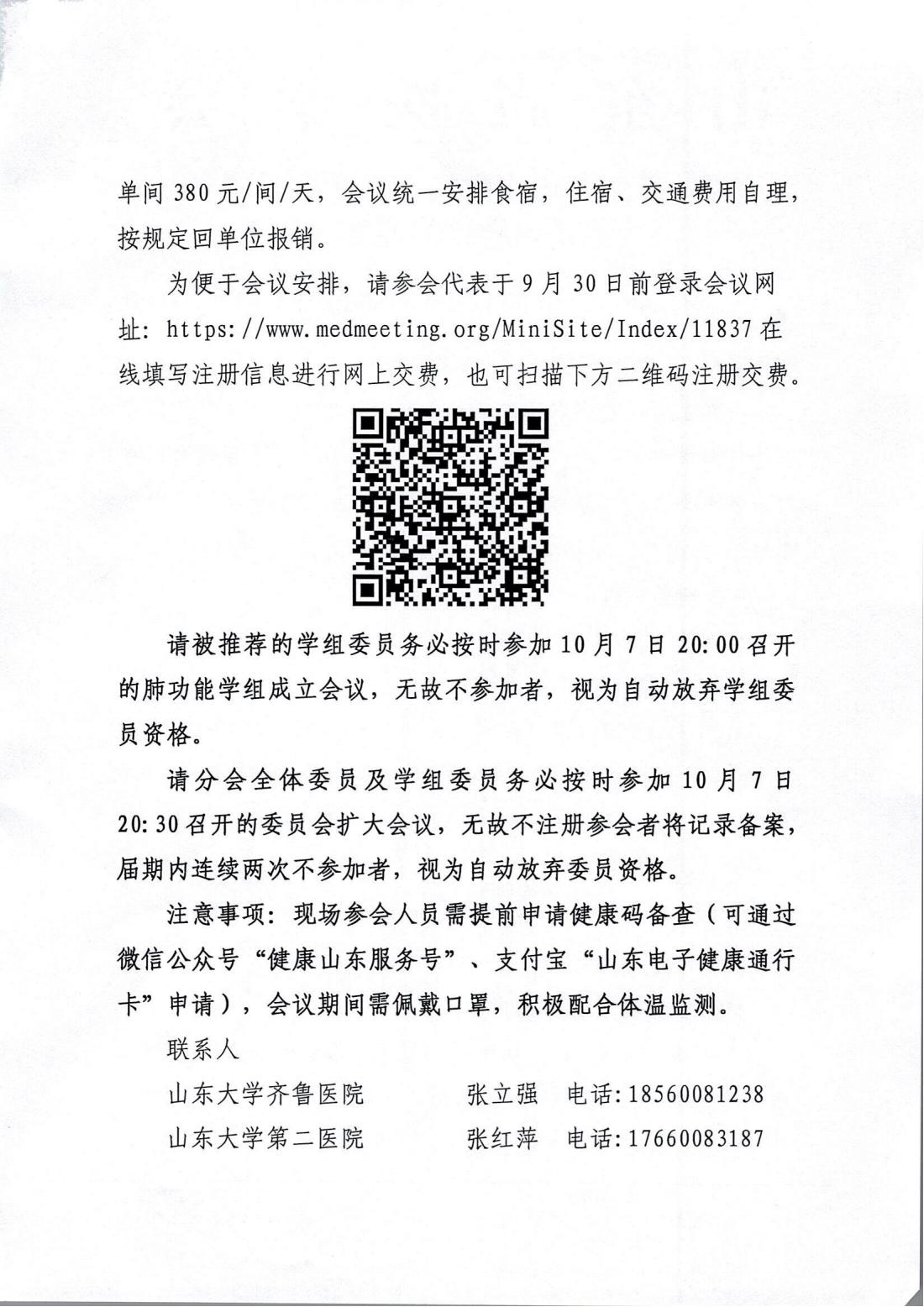 单间 380 元/间/天，会议统一安排食宿，住宿、交通费用自理，按规定回单位报销。

为便于会议安排，请参会代表于 9 月 30 日前登录会议网址：https://www.medmeeting.org/MiniSite/Index/11837 在线填写注册信息进行网上交费，也可扫描下方二维码注册交费。

请被推荐的学组委员务必按时参加 10 月 7 日 20:00 召开的肺功能学组成立会议，无故不参加者，视为自动放弃学组委员资格。

请分会全体委员及学组委员务必按时参加 10 月 7 日 20:30 召开的委员会扩大会议，无故不注册参会者将记录备案，届期内连续两次不参加者，视为自动放弃委员资格。

注意事项：现场参会人员需提前申请健康码备查（可通过微信公众号“健康山东服务号”、支付宝“山东电子健康通行卡”申请），会议期间需佩戴口罩，积极配合体温监测。

联系人

山东大学齐鲁医院　张立强　电话:18560081238

山东大学第二医院　张红萍　电话:17660083187